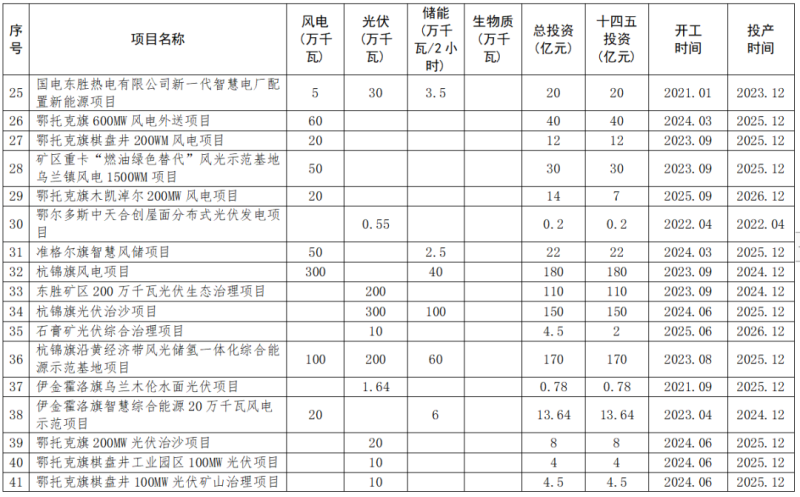 | 序号 | 项目名称 | 风电（万千瓦） | 光伏（万千瓦） | 储能（万千瓦/2小时） | 生物质（万千瓦） | 总投资（亿元） | 十四五投资（亿元） | 开工时间 | 投产时间 |
|---|---|---|---|---|---|---|---|---|---|
| 25 | 国电东胜热电有限公司新一代智慧电厂配置新能源项目 | 5 | 30 | 3.5 | | 20 | 20 | 2021.01 | 2023.12 |
| 26 | 鄂托克旗600MW风电外送项目 | 60 | | | | 40 | 40 | 2024.03 | 2025.12 |
| 27 | 鄂托克旗棋盘井200WM风电项目 | 20 | | | | 12 | 12 | 2023.09 | 2025.12 |
| 28 | 矿区重卡“燃油绿色替代”风光示范基地乌兰镇风电1500WM项目 | 50 | | | | 30 | 30 | 2023.09 | 2025.12 |
| 29 | 鄂托克旗木凯淖尔200MW风电项目 | 20 | | | | 14 | 7 | 2025.09 | 2026.12 |
| 30 | 鄂尔多斯中天合创屋面分布式光伏发电项目 | | 0.55 | | | 0.2 | 0.2 | 2022.04 | 2022.04 |
| 31 | 准格尔旗智慧风储项目 | 50 | | 2.5 | | 22 | 22 | 2024.03 | 2025.12 |
| 32 | 杭锦旗风电项目 | 300 | | 40 | | 180 | 180 | 2023.09 | 2024.12 |
| 33 | 东胜矿区200万千瓦光伏生态治理项目 | | 200 | | | 110 | 110 | 2023.09 | 2024.12 |
| 34 | 杭锦旗光伏治沙项目 | | 300 | 100 | | 150 | 150 | 2024.06 | 2025.12 |
| 35 | 石膏矿光伏综合治理项目 | | 10 | | | 4.5 | 2 | 2025.06 | 2026.12 |
| 36 | 杭锦旗沿黄经济带风光储氢一体化综合能源示范基地项目 | 100 | 200 | 60 | | 170 | 170 | 2023.08 | 2025.12 |
| 37 | 伊金霍洛旗乌兰木伦水面光伏项目 | | 1.64 | | | 0.78 | 0.78 | 2021.09 | 2025.12 |
| 38 | 伊金霍洛旗智慧综合能源20万千瓦风电示范项目 | 20 | | 6 | | 13.64 | 13.64 | 2023.04 | 2024.12 |
| 39 | 鄂托克旗200MW光伏治沙项目 | | 20 | | | 8 | 8 | 2024.06 | 2025.12 |
| 40 | 鄂托克旗棋盘井工业园区100MW光伏项目 | | 10 | | | 4 | 4 | 2024.06 | 2025.12 |
| 41 | 鄂托克旗棋盘井100MW光伏矿山治理项目 | | 10 | | | 4.5 | 4.5 | 2024.06 | 2025.12 |